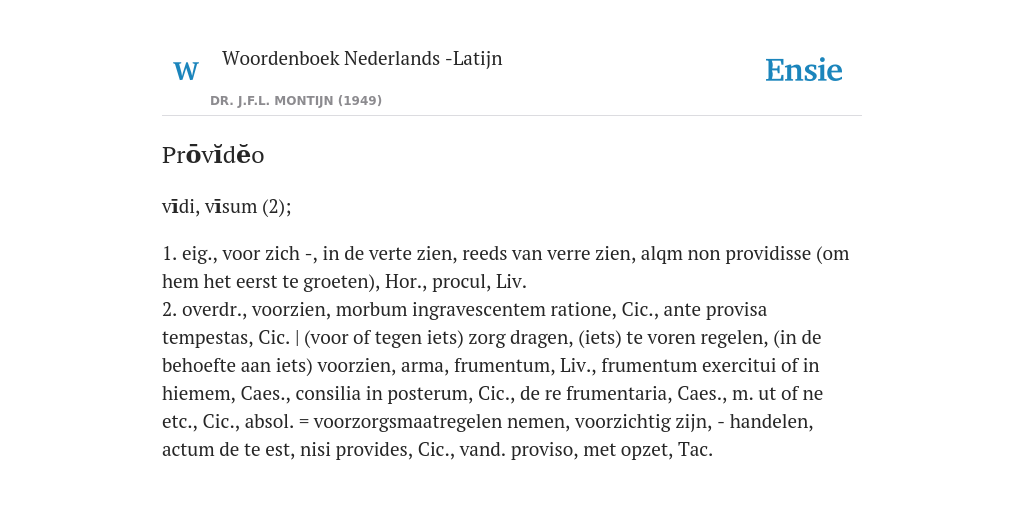 W

Woordenboek Nederlands -Latijn

DR. J.F.L. MONTIJN (1949)

Ensie

Prōvĭdĕo

vīdi, vīsum (2);

1. eig., voor zich -, in de verte zien, reeds van verre zien, alqm non providisse (om hem het eerst te groeten), Hor., procul, Liv.
2. overdr., voorzien, morbum ingravescentem ratione, Cic., ante provisa tempestas, Cic. | (voor of tegen iets) zorg dragen, (iets) te voren regelen, (in de behoefte aan iets) voorzien, arma, frumentum, Liv., frumentum exercitui of in hiemem, Caes., consilia in posterum, Cic., de re frumentaria, Caes., m. ut of ne etc., Cic., absol. = voorzorgsmaatregelen nemen, voorzichtig zijn, - handelen, actum de te est, nisi provides, Cic., vand. proviso, met opzet, Tac.